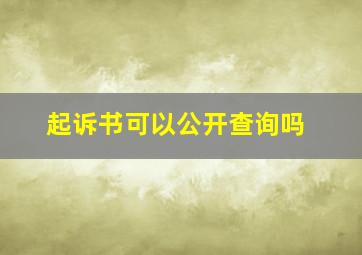 起诉书可以公开查询吗